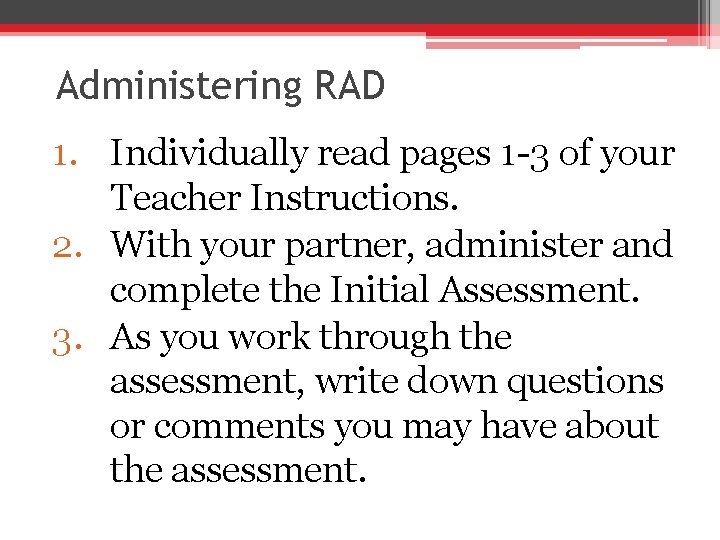 Administering RAD

1. Individually read pages 1-3 of your Teacher Instructions.
2. With your partner, administer and complete the Initial Assessment.
3. As you work through the assessment, write down questions or comments you may have about the assessment.